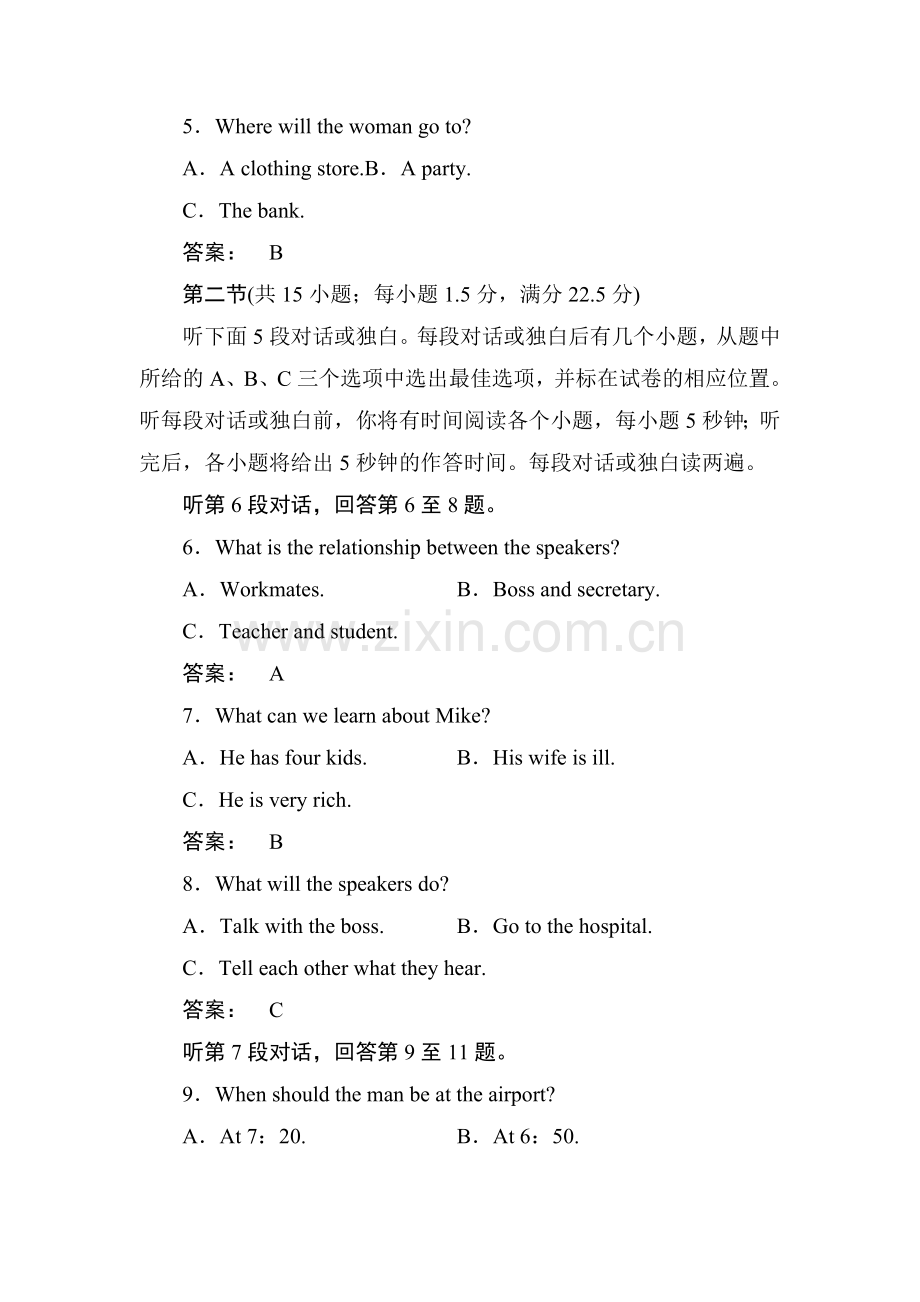 5．Where will the woman go to?

A．A clothing store.B．A party.

C．The bank.

答案： B

第二节(共 15 小题；每小题 1.5 分，满分 22.5 分)

听下面 5 段对话或独白。每段对话或独白后有几个小题，从题中所给的 A、B、C 三个选项中选出最佳选项，并标在试卷的相应位置。听每段对话或独白前，你将有时间阅读各个小题，每小题 5 秒钟；听完后，各小题将给出 5 秒钟的作答时间。每段对话或独白读两遍。

听第 6 段对话，回答第 6 至 8 题。

6．What is the relationship between the speakers?

A．Workmates. B．Boss and secretary.

C．Teacher and student.

答案： A

7．What can we learn about Mike?

A．He has four kids. B．His wife is ill.

C．He is very rich.

答案： B

8．What will the speakers do?

A．Talk with the boss. B．Go to the hospital.

C．Tell each other what they hear.

答案： C

听第 7 段对话，回答第 9 至 11 题。

9．When should the man be at the airport?

A．At 7：20. B．At 6：50.

www.zixin.com.cn